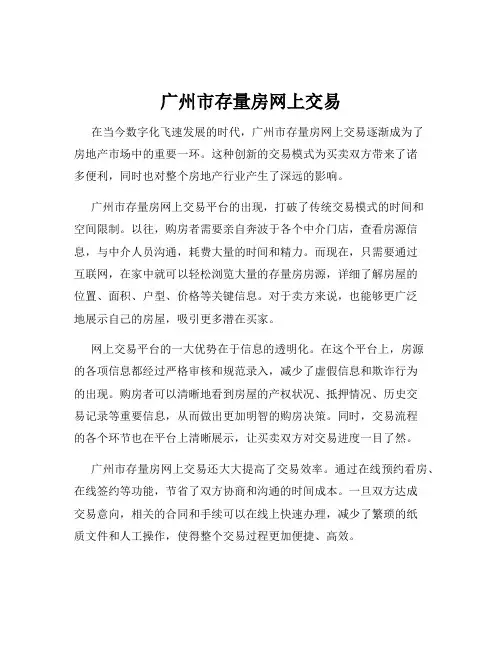 广州市存量房网上交易

在当今数字化飞速发展的时代，广州市存量房网上交易逐渐成为了房地产市场中的重要一环。这种创新的交易模式为买卖双方带来了诸多便利，同时也对整个房地产行业产生了深远的影响。

广州市存量房网上交易平台的出现，打破了传统交易模式的时间和空间限制。以往，购房者需要亲自奔波于各个中介门店，查看房源信息，与中介人员沟通，耗费大量的时间和精力。而现在，只需要通过互联网，在家中就可以轻松浏览大量的存量房房源，详细了解房屋的位置、面积、户型、价格等关键信息。对于卖方来说，也能够更广泛地展示自己的房屋，吸引更多潜在买家。

网上交易平台的一大优势在于信息的透明化。在这个平台上，房源的各项信息都经过严格审核和规范录入，减少了虚假信息和欺诈行为的出现。购房者可以清晰地看到房屋的产权状况、抵押情况、历史交易记录等重要信息，从而做出更加明智的购房决策。同时，交易流程的各个环节也在平台上清晰展示，让买卖双方对交易进度一目了然。

广州市存量房网上交易还大大提高了交易效率。通过在线预约看房、在线签约等功能，节省了双方协商和沟通的时间成本。一旦双方达成交易意向，相关的合同和手续可以在线上快速办理，减少了繁琐的纸质文件和人工操作，使得整个交易过程更加便捷、高效。